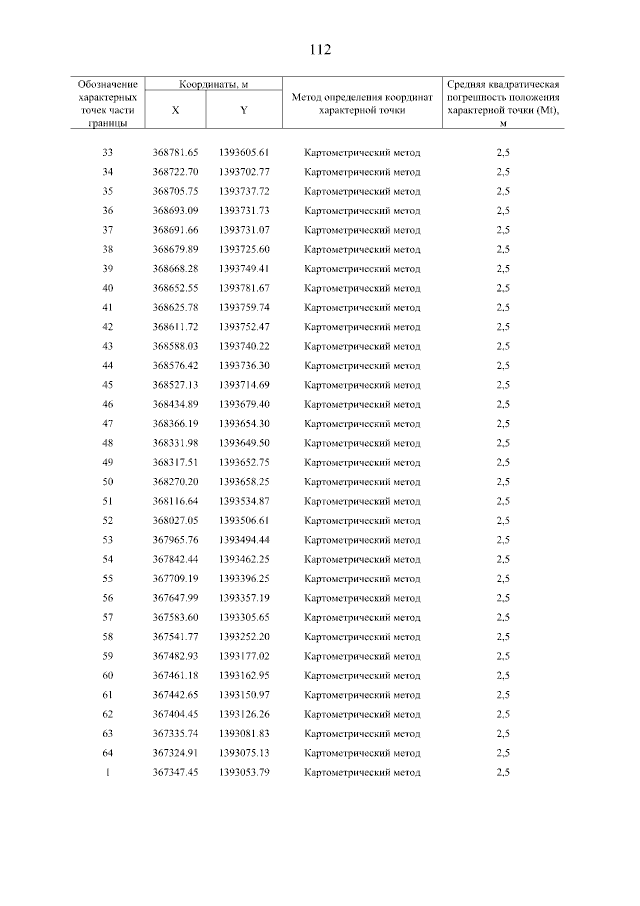 112

| Обозначение характерных точек части границы | Координаты, м X | Координаты, м Y | Метод определения координат характерной точки | Средняя квадратическая погрешность положения характерной точки (Mt), м |
|---|---|---|---|---|
| 33 | 368781.65 | 1393605.61 | Картометрический метод | 2,5 |
| 34 | 368722.70 | 1393702.77 | Картометрический метод | 2,5 |
| 35 | 368705.75 | 1393737.72 | Картометрический метод | 2,5 |
| 36 | 368693.09 | 1393731.73 | Картометрический метод | 2,5 |
| 37 | 368691.66 | 1393731.07 | Картометрический метод | 2,5 |
| 38 | 368679.89 | 1393725.60 | Картометрический метод | 2,5 |
| 39 | 368668.28 | 1393749.41 | Картометрический метод | 2,5 |
| 40 | 368652.55 | 1393781.67 | Картометрический метод | 2,5 |
| 41 | 368625.78 | 1393759.74 | Картометрический метод | 2,5 |
| 42 | 368611.72 | 1393752.47 | Картометрический метод | 2,5 |
| 43 | 368588.03 | 1393740.22 | Картометрический метод | 2,5 |
| 44 | 368576.42 | 1393736.30 | Картометрический метод | 2,5 |
| 45 | 368527.13 | 1393714.69 | Картометрический метод | 2,5 |
| 46 | 368434.89 | 1393679.40 | Картометрический метод | 2,5 |
| 47 | 368366.19 | 1393654.30 | Картометрический метод | 2,5 |
| 48 | 368331.98 | 1393649.50 | Картометрический метод | 2,5 |
| 49 | 368317.51 | 1393652.75 | Картометрический метод | 2,5 |
| 50 | 368270.20 | 1393658.25 | Картометрический метод | 2,5 |
| 51 | 368116.64 | 1393534.87 | Картометрический метод | 2,5 |
| 52 | 368027.05 | 1393506.61 | Картометрический метод | 2,5 |
| 53 | 367965.76 | 1393494.44 | Картометрический метод | 2,5 |
| 54 | 367842.44 | 1393462.25 | Картометрический метод | 2,5 |
| 55 | 367709.19 | 1393396.25 | Картометрический метод | 2,5 |
| 56 | 367647.99 | 1393357.19 | Картометрический метод | 2,5 |
| 57 | 367583.60 | 1393305.65 | Картометрический метод | 2,5 |
| 58 | 367541.77 | 1393252.20 | Картометрический метод | 2,5 |
| 59 | 367482.93 | 1393177.02 | Картометрический метод | 2,5 |
| 60 | 367461.18 | 1393162.95 | Картометрический метод | 2,5 |
| 61 | 367442.65 | 1393150.97 | Картометрический метод | 2,5 |
| 62 | 367404.45 | 1393126.26 | Картометрический метод | 2,5 |
| 63 | 367335.74 | 1393081.83 | Картометрический метод | 2,5 |
| 64 | 367324.91 | 1393075.13 | Картометрический метод | 2,5 |
| 1 | 367347.45 | 1393053.79 | Картометрический метод | 2,5 |